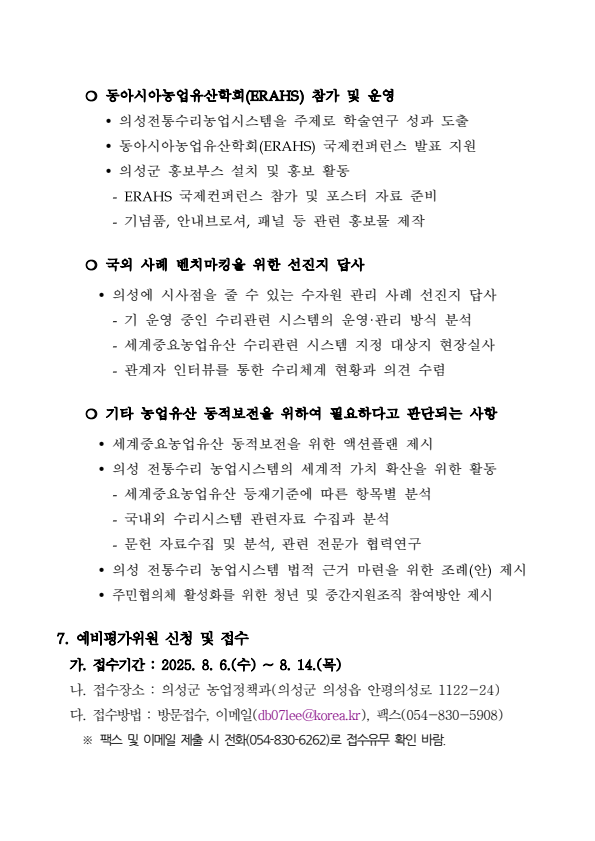 ○ 동아시아농업유산학회(ERAHS) 참가 및 운영

• 의성전통수리농업시스템을 주제로 학술연구 성과 도출

• 동아시아농업유산학회(ERAHS) 국제컨퍼런스 발표 지원

• 의성군 홍보부스 설치 및 홍보 활동

- ERAHS 국제컨퍼런스 참가 및 포스터 자료 준비

- 기념품, 안내브로셔, 패널 등 관련 홍보물 제작

○ 국외 사례 벤치마킹을 위한 선진지 답사

• 의성에 시사점을 줄 수 있는 수자원 관리 사례 선진지 답사

- 기 운영 중인 수리관련 시스템의 운영·관리 방식 분석

- 세계중요농업유산 수리관련 시스템 지정 대상지 현장실사

- 관계자 인터뷰를 통한 수리체계 현황과 의견 수렴

○ 기타 농업유산 동적보전을 위하여 필요하다고 판단되는 사항

• 세계중요농업유산 동적보전을 위한 액션플랜 제시

• 의성 전통수리 농업시스템의 세계적 가치 확산을 위한 활동

- 세계중요농업유산 등재기준에 따른 항목별 분석

- 국내외 수리시스템 관련자료 수집과 분석

- 문헌 자료수집 및 분석, 관련 전문가 협력연구

• 의성 전통수리 농업시스템 법적 근거 마련을 위한 조례(안) 제시

• 주민협의체 활성화를 위한 청년 및 중간지원조직 참여방안 제시

7. 예비평가위원 신청 및 접수

가. 접수기간 : 2025. 8. 6.(수) ~ 8. 14.(목)

나. 접수장소 : 의성군 농업정책과(의성군 의성읍 안평의성로 1122-24)

다. 접수방법 : 방문접수, 이메일(db07lee@korea.kr), 팩스(054-830-5908)

※ 팩스 및 이메일 제출 시 전화(054-830-6262)로 접수유무 확인 바람.